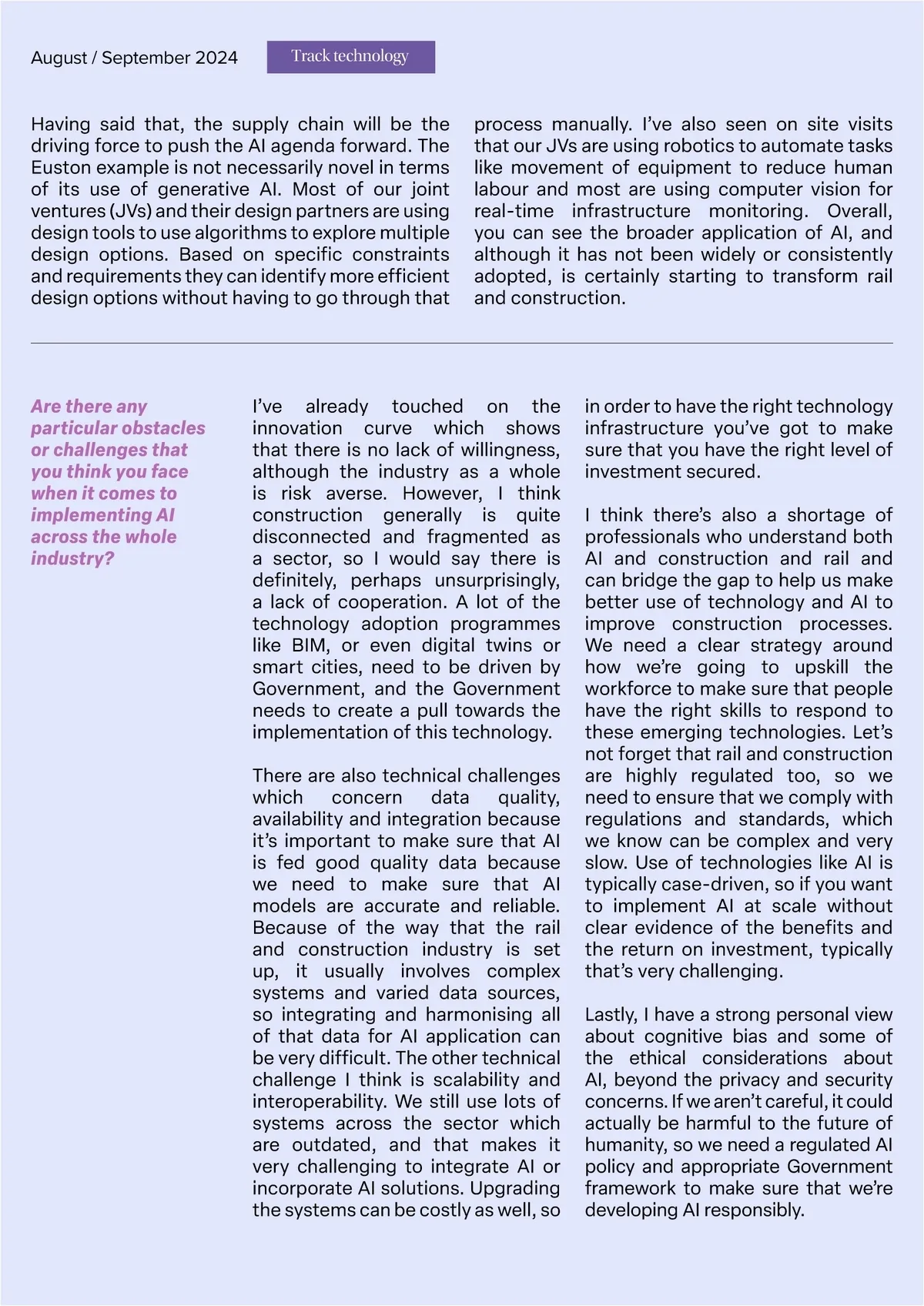 August / September 2024

Track technology

Having said that, the supply chain will be the driving force to push the AI agenda forward. The Euston example is not necessarily novel in terms of its use of generative AI. Most of our joint ventures (JVs) and their design partners are using design tools to use algorithms to explore multiple design options. Based on specific constraints and requirements they can identify more efficient design options without having to go through that process manually. I've also seen on site visits that our JVs are using robotics to automate tasks like movement of equipment to reduce human labour and most are using computer vision for real-time infrastructure monitoring. Overall, you can see the broader application of AI, and although it has not been widely or consistently adopted, is certainly starting to transform rail and construction.

Are there any particular obstacles or challenges that you think you face when it comes to implementing AI across the whole industry?

I've already touched on the innovation curve which shows that there is no lack of willingness, although the industry as a whole is risk averse. However, I think construction generally is quite disconnected and fragmented as a sector, so I would say there is definitely, perhaps unsurprisingly, a lack of cooperation. A lot of the technology adoption programmes like BIM, or even digital twins or smart cities, need to be driven by Government, and the Government needs to create a pull towards the implementation of this technology.

There are also technical challenges which concern data quality, availability and integration because it's important to make sure that AI is fed good quality data because we need to make sure that AI models are accurate and reliable. Because of the way that the rail and construction industry is set up, it usually involves complex systems and varied data sources, so integrating and harmonising all of that data for AI application can be very difficult. The other technical challenge I think is scalability and interoperability. We still use lots of systems across the sector which are outdated, and that makes it very challenging to integrate AI or incorporate AI solutions. Upgrading the systems can be costly as well, so in order to have the right technology infrastructure you've got to make sure that you have the right level of investment secured.

I think there's also a shortage of professionals who understand both AI and construction and rail and can bridge the gap to help us make better use of technology and AI to improve construction processes. We need a clear strategy around how we're going to upskill the workforce to make sure that people have the right skills to respond to these emerging technologies. Let's not forget that rail and construction are highly regulated too, so we need to ensure that we comply with regulations and standards, which we know can be complex and very slow. Use of technologies like AI is typically case-driven, so if you want to implement AI at scale without clear evidence of the benefits and the return on investment, typically that's very challenging.

Lastly, I have a strong personal view about cognitive bias and some of the ethical considerations about AI, beyond the privacy and security concerns. If we aren't careful, it could actually be harmful to the future of humanity, so we need a regulated AI policy and appropriate Government framework to make sure that we're developing AI responsibly.